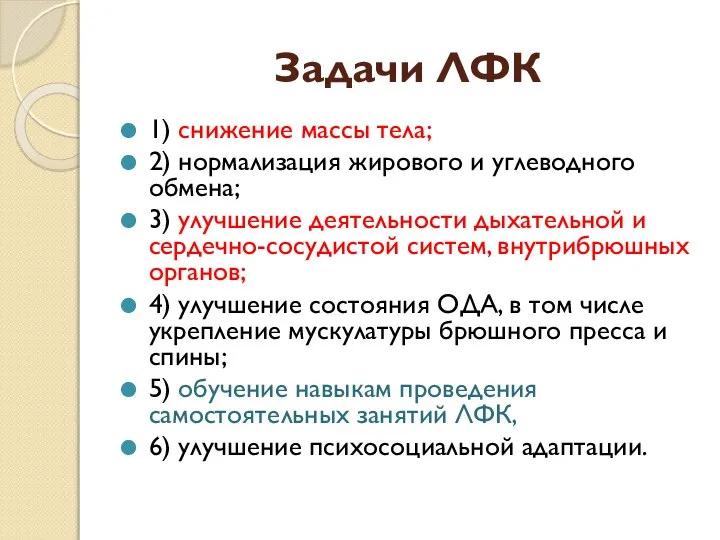 Задачи ЛФК

1) снижение массы тела;

2) нормализация жирового и углеводного обмена;

3) улучшение деятельности дыхательной и сердечно-сосудистой систем, внутрибрюшных органов;

4) улучшение состояния ОДА, в том числе укрепление мускулатуры брюшного пресса и спины;

5) обучение навыкам проведения самостоятельных занятий ЛФК,

6) улучшение психосоциальной адаптации.